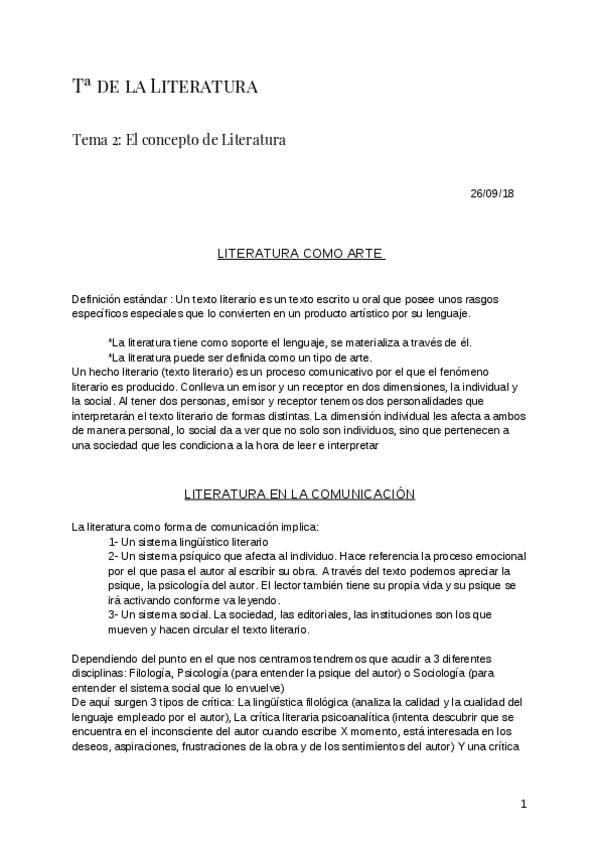 Tª DE LA LITERATURA

Tema 2: El concepto de Literatura

26/09/18

LITERATURA COMO ARTE

Definición estándar : Un texto literario es un texto escrito u oral que posee unos rasgos específicos especiales que lo convierten en un producto artístico por su lenguaje.

*La literatura tiene como soporte el lenguaje, se materializa a través de él.
*La literatura puede ser definida como un tipo de arte.
Un hecho literario (texto literario) es un proceso comunicativo por el que el fenómeno literario es producido. Conlleva un emisor y un receptor en dos dimensiones, la individual y la social. Al tener dos personas, emisor y receptor tenemos dos personalidades que interpretarán el texto literario de formas distintas. La dimensión individual les afecta a ambos de manera personal, lo social da a ver que no solo son individuos, sino que pertenecen a una sociedad que les condiciona a la hora de leer e interpretar

LITERATURA EN LA COMUNICACIÓN

La literatura como forma de comunicación implica:
1- Un sistema lingüístico literario
2- Un sistema psíquico que afecta al individuo. Hace referencia la proceso emocional por el que pasa el autor al escribir su obra. A través del texto podemos apreciar la psique, la psicología del autor. El lector también tiene su propia vida y su psique se irá activando conforme va leyendo.
3- Un sistema social. La sociedad, las editoriales, las instituciones son los que mueven y hacen circular el texto literario.

Dependiendo del punto en el que nos centramos tendremos que acudir a 3 diferentes disciplinas: Filología, Psicología (para entender la psique del autor) o Sociología (para entender el sistema social que lo envuelve)
De aquí surgen 3 tipos de crítica: La lingüística filológica (analiza la calidad y la cualidad del lenguaje empleado por el autor), La crítica literaria psicoanalítica (intenta descubrir que se encuentra en el inconsciente del autor cuando escribe X momento, está interesada en los deseos, aspiraciones, frustraciones de la obra y de los sentimientos del autor) Y una crítica

1